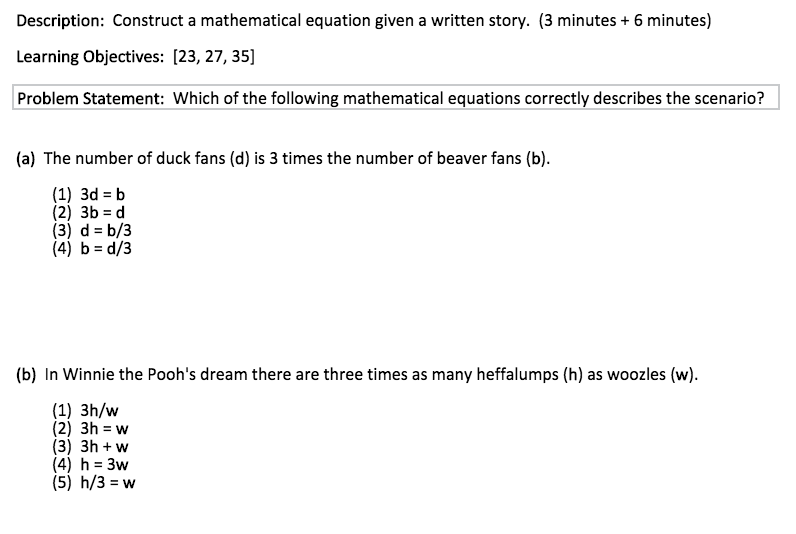 Description: Construct a mathematical equation given a written story. (3 minutes + 6 minutes)

Learning Objectives: [23, 27, 35]

Problem Statement: Which of the following mathematical equations correctly describes the scenario?

(a) The number of duck fans (d) is 3 times the number of beaver fans (b).

(1) $3d = b$
(2) $3b = d$
(3) $d = b/3$
(4) $b = d/3$

(b) In Winnie the Pooh's dream there are three times as many heffalumps (h) as woozles (w).

(1) $3h/w$
(2) $3h = w$
(3) $3h + w$
(4) $h = 3w$
(5) $h/3 = w$